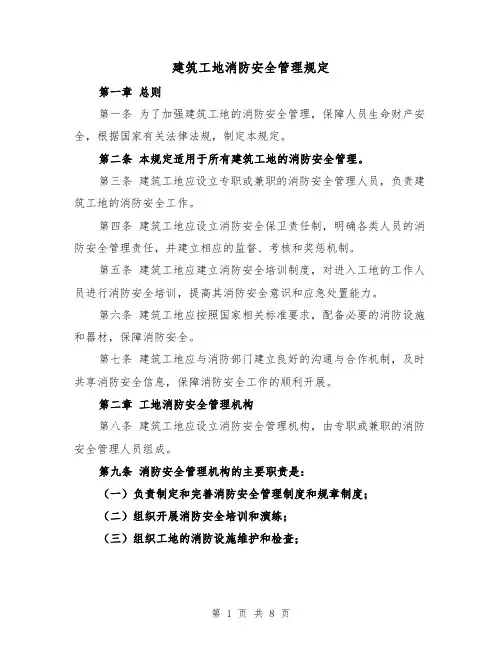 建筑工地消防安全管理规定

第一章 总则

第一条 为了加强建筑工地的消防安全管理，保障人员生命财产安全，根据国家有关法律法规，制定本规定。

第二条 本规定适用于所有建筑工地的消防安全管理。

第三条 建筑工地应设立专职或兼职的消防安全管理人员，负责建筑工地的消防安全工作。

第四条 建筑工地应设立消防安全保卫责任制，明确各类人员的消防安全管理责任，并建立相应的监督、考核和奖惩机制。

第五条 建筑工地应建立消防安全培训制度，对进入工地的工作人员进行消防安全培训，提高其消防安全意识和应急处置能力。

第六条 建筑工地应按照国家相关标准要求，配备必要的消防设施和器材，保障消防安全。

第七条 建筑工地应与消防部门建立良好的沟通与合作机制，及时共享消防安全信息，保障消防安全工作的顺利开展。

第二章 工地消防安全管理机构

第八条 建筑工地应设立消防安全管理机构，由专职或兼职的消防安全管理人员组成。

第九条 消防安全管理机构的主要职责是：

（一）负责制定和完善消防安全管理制度和规章制度；

（二）组织开展消防安全培训和演练；

（三）组织工地的消防设施维护和检查；

第 1 页 共 8 页